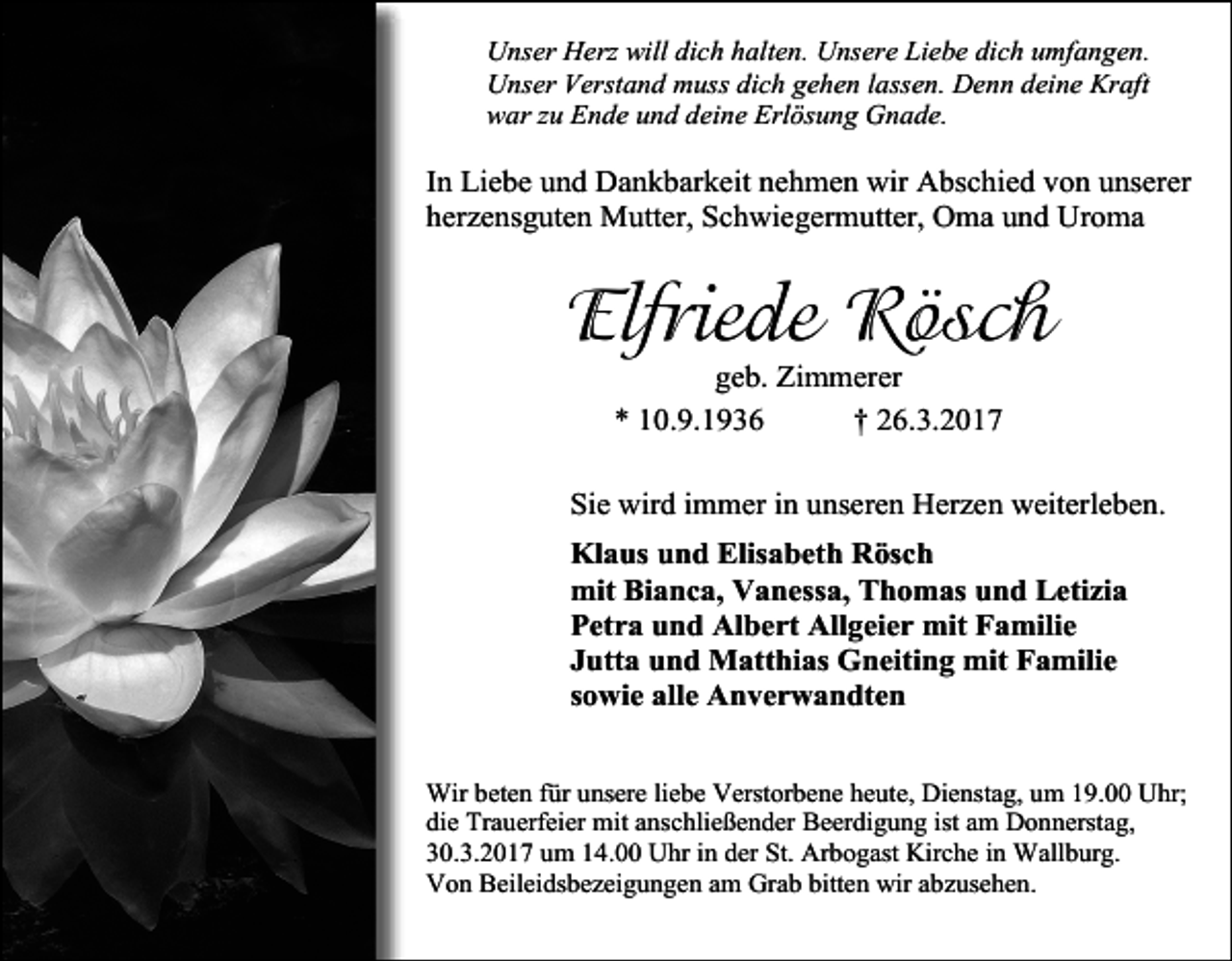 Unser Herz will dich halten. Unsere Liebe dich umfangen. Unser Verstand muss dich gehen lassen. Denn deine Kraft war zu Ende und deine Erlösung Gnade.

In Liebe und Dankbarkeit nehmen wir Abschied von unserer herzensguten Mutter, Schwiegermutter, Oma und Uroma

Elfriede Rösch

geb. Zimmerer

* 10.9.1936 † 26.3.2017

Sie wird immer in unseren Herzen weiterleben.

Klaus und Elisabeth Rösch
mit Bianca, Vanessa, Thomas und Letizia
Petra und Albert Allgeier mit Familie
Jutta und Matthias Gneiting mit Familie
sowie alle Anverwandten

Wir beten für unsere liebe Verstorbene heute, Dienstag, um 19.00 Uhr; die Trauerfeier mit anschließender Beerdigung ist am Donnerstag, 30.3.2017 um 14.00 Uhr in der St. Arbogast Kirche in Wallburg. Von Beileidsbezeigungen am Grab bitten wir abzusehen.